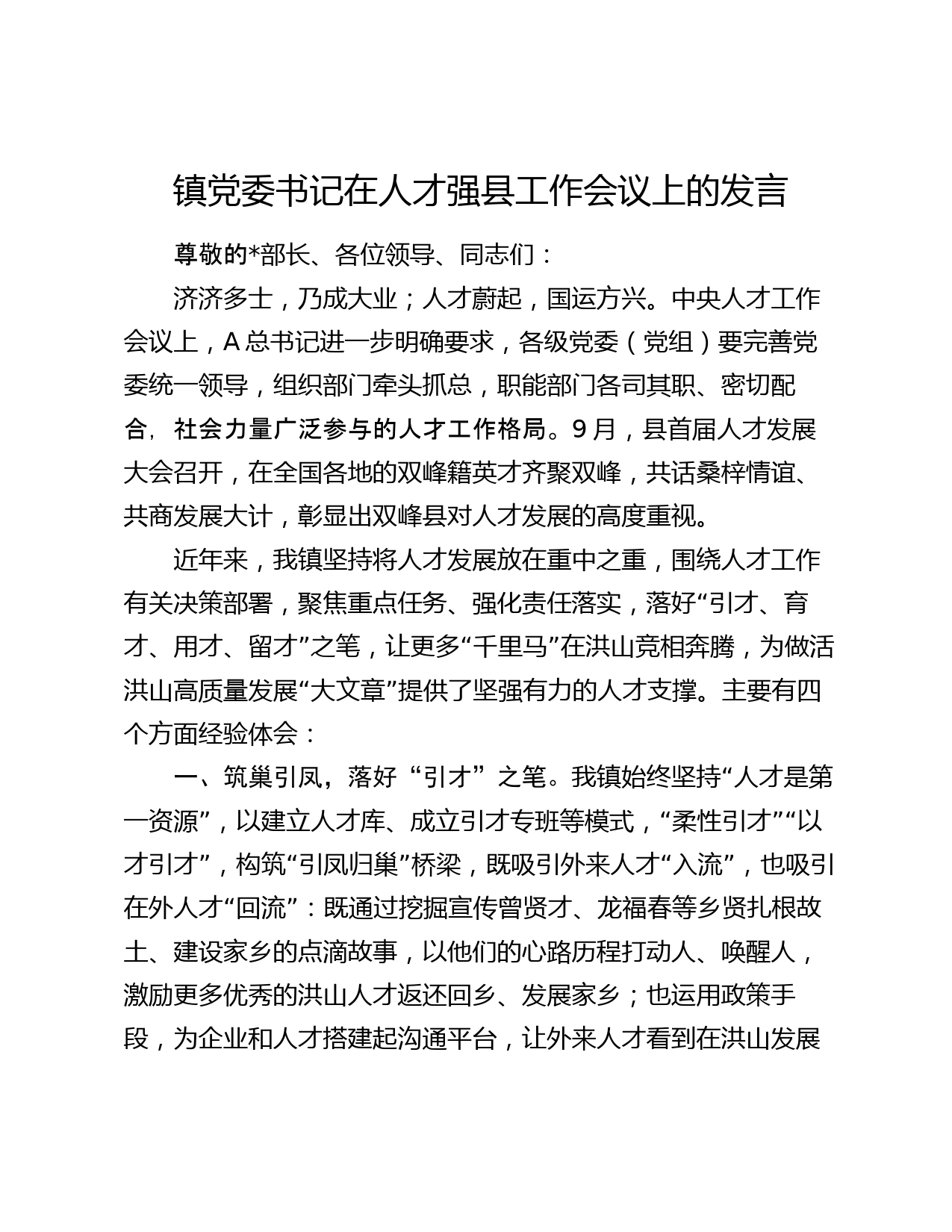 镇党委书记在人才强县工作会议上的发言

尊敬的*部长、各位领导、同志们：

济济多士，乃成大业；人才蔚起，国运方兴。中央人才工作会议上，A总书记进一步明确要求，各级党委（党组）要完善党委统一领导，组织部门牵头抓总，职能部门各司其职、密切配合，社会力量广泛参与的人才工作格局。9月，县首届人才发展大会召开，在全国各地的双峰籍英才齐聚双峰，共话桑梓情谊、共商发展大计，彰显出双峰县对人才发展的高度重视。

近年来，我镇坚持将人才发展放在重中之重，围绕人才工作有关决策部署，聚焦重点任务、强化责任落实，落好“引才、育才、用才、留才”之笔，让更多“千里马”在洪山竞相奔腾，为做活洪山高质量发展“大文章”提供了坚强有力的人才支撑。主要有四个方面经验体会：

一、筑巢引凤，落好“引才”之笔。我镇始终坚持“人才是第一资源”，以建立人才库、成立引才专班等模式，“柔性引才”“以才引才”，构筑“引凤归巢”桥梁，既吸引外来人才“入流”，也吸引在外人才“回流”：既通过挖掘宣传曾贤才、龙福春等乡贤扎根故土、建设家乡的点滴故事，以他们的心路历程打动人、唤醒人，激励更多优秀的洪山人才返还回乡、发展家乡；也运用政策手段，为企业和人才搭建起沟通平台，让外来人才看到在洪山发展